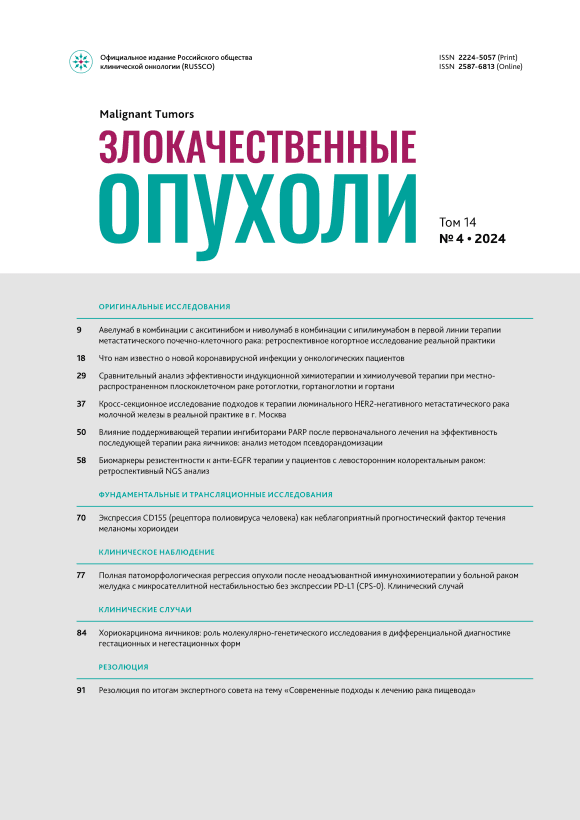 Официальное издание Российского общества клинической онкологии (RUSSCO)

ISSN 2224-5057 (Print)
ISSN 2587-6813 (Online)

Malignant Tumors

ЗЛОКАЧЕСТВЕННЫЕ ОПУХОЛИ

Том 14
№ 4 • 2024

ОРИГИНАЛЬНЫЕ ИССЛЕДОВАНИЯ

9 Авелумаб в комбинации с акситинибом и ниволумаб в комбинации с ипилимумабом в первой линии терапии метастатического почечно-клеточного рака: ретроспективное когортное исследование реальной практики

18 Что нам известно о новой коронавирусной инфекции у онкологических пациентов

29 Сравнительный анализ эффективности индукционной химиотерапии и химиолучевой терапии при местно-распространенном плоскоклеточном раке ротоглотки, гортаноглотки и гортани

37 Кросс-секционное исследование подходов к терапии люминального HER2-негативного метастатического рака молочной железы в реальной практике в г. Москва

50 Влияние поддерживающей терапии ингибиторами PARP после первоначального лечения на эффективность последующей терапии рака яичников: анализ методом псевдорандомизации

58 Биомаркеры резистентности к анти-EGFR терапии у пациентов с левосторонним колоректальным раком: ретроспективный NGS анализ

ФУНДАМЕНТАЛЬНЫЕ И ТРАНСЛЯЦИОННЫЕ ИССЛЕДОВАНИЯ

70 Экспрессия CD155 (рецептора полиовируса человека) как неблагоприятный прогностический фактор течения меланомы хориоидеи

КЛИНИЧЕСКОЕ НАБЛЮДЕНИЕ

77 Полная патоморфологическая регрессия опухоли после неоадъювантной иммунохимиотерапии у больной раком желудка с микросателлитной нестабильностью без экспрессии PD-L1 (CPS-0). Клинический случай

КЛИНИЧЕСКИЕ СЛУЧАИ

84 Хориокарцинома яичников: роль молекулярно-генетического исследования в дифференциальной диагностике гестационных и негестационных форм

РЕЗОЛЮЦИЯ

91 Резолюция по итогам экспертного совета на тему «Современные подходы к лечению рака пищевода»